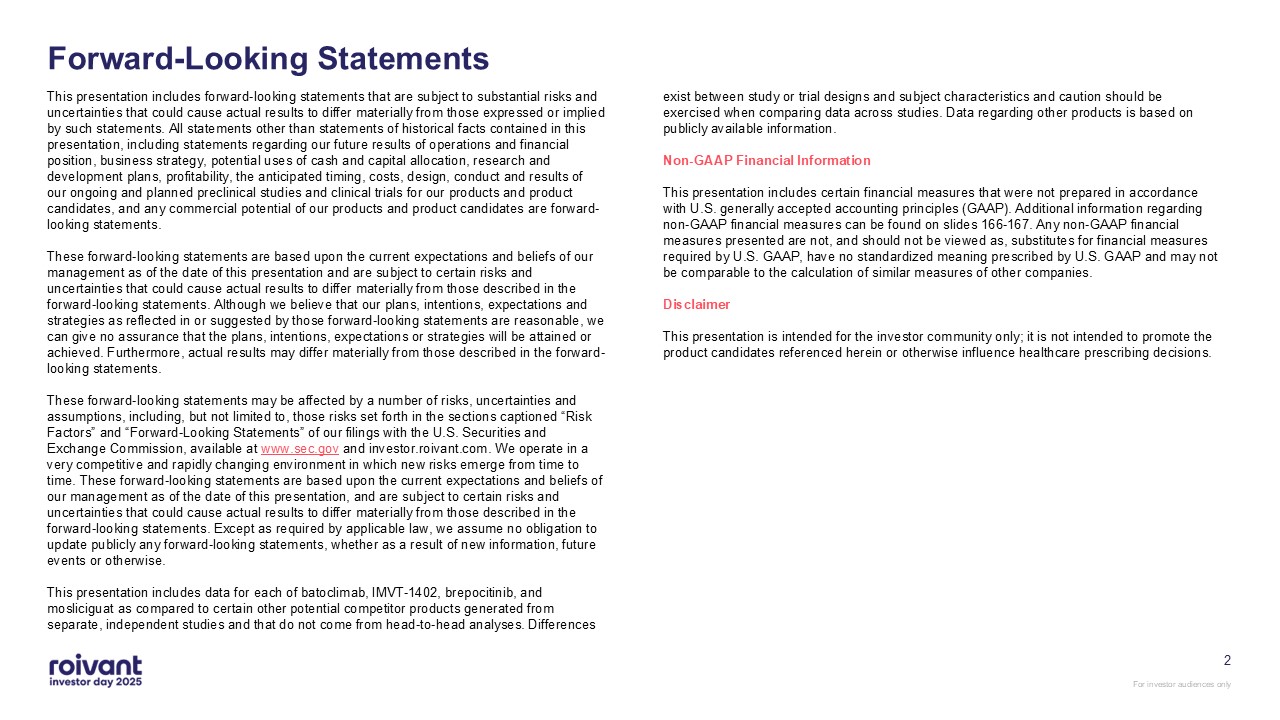 Forward-Looking Statements

This presentation includes forward-looking statements that are subject to substantial risks and uncertainties that could cause actual results to differ materially from those expressed or implied by such statements. All statements other than statements of historical facts contained in this presentation, including statements regarding our future results of operations and financial position, business strategy, potential uses of cash and capital allocation, research and development plans, profitability, the anticipated timing, costs, design, conduct and results of our ongoing and planned preclinical studies and clinical trials for our products and product candidates, and any commercial potential of our products and product candidates are forward-looking statements.

These forward-looking statements are based upon the current expectations and beliefs of our management as of the date of this presentation and are subject to certain risks and uncertainties that could cause actual results to differ materially from those described in the forward-looking statements. Although we believe that our plans, intentions, expectations and strategies as reflected in or suggested by those forward-looking statements are reasonable, we can give no assurance that the plans, intentions, expectations or strategies will be attained or achieved. Furthermore, actual results may differ materially from those described in the forward-looking statements.

These forward-looking statements may be affected by a number of risks, uncertainties and assumptions, including, but not limited to, those risks set forth in the sections captioned “Risk Factors” and “Forward-Looking Statements” of our filings with the U.S. Securities and Exchange Commission, available at www.sec.gov and investor.roivant.com. We operate in a very competitive and rapidly changing environment in which new risks emerge from time to time. These forward-looking statements are based upon the current expectations and beliefs of our management as of the date of this presentation, and are subject to certain risks and uncertainties that could cause actual results to differ materially from those described in the forward-looking statements. Except as required by applicable law, we assume no obligation to update publicly any forward-looking statements, whether as a result of new information, future events or otherwise.

This presentation includes data for each of batoclimab, IMVT-1402, brepocitinib, and mosliciguat as compared to certain other potential competitor products generated from separate, independent studies and that do not come from head-to-head analyses. Differences exist between study or trial designs and subject characteristics and caution should be exercised when comparing data across studies. Data regarding other products is based on publicly available information.

Non-GAAP Financial Information

This presentation includes certain financial measures that were not prepared in accordance with U.S. generally accepted accounting principles (GAAP). Additional information regarding non-GAAP financial measures can be found on slides 166-167. Any non-GAAP financial measures presented are not, and should not be viewed as, substitutes for financial measures required by U.S. GAAP, have no standardized meaning prescribed by U.S. GAAP and may not be comparable to the calculation of similar measures of other companies.

Disclaimer

This presentation is intended for the investor community only; it is not intended to promote the product candidates referenced herein or otherwise influence healthcare prescribing decisions.

roivant
investor day 2025

2

For investor audiences only